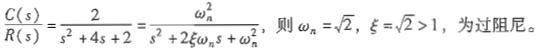 $\frac{C(s)}{R(s)}=\frac{2}{s^2+4s+2}=\frac{\omega_n^2}{s^2+2\xi\omega_n s+\omega_n^2}$，则 $\omega_n=\sqrt{2}$，$\xi=\sqrt{2}>1$，为过阻尼。